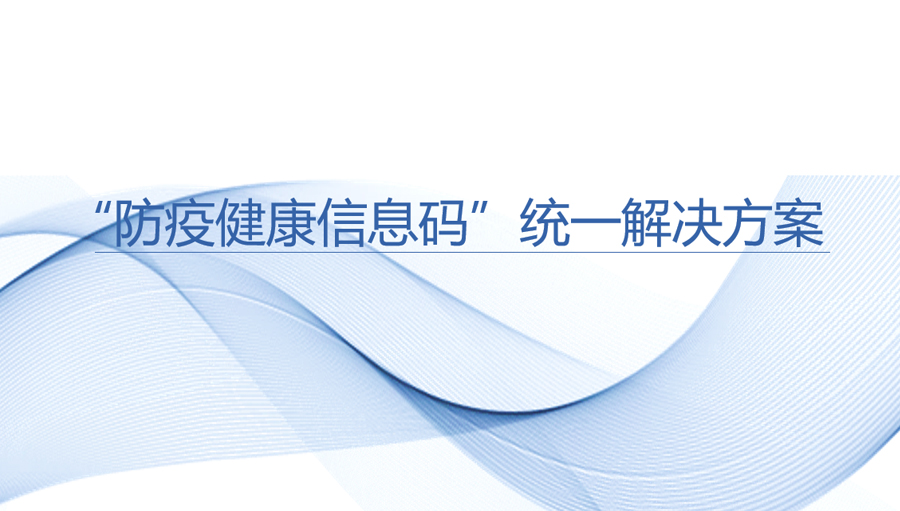 “防疫健康信息码”统一解决方案